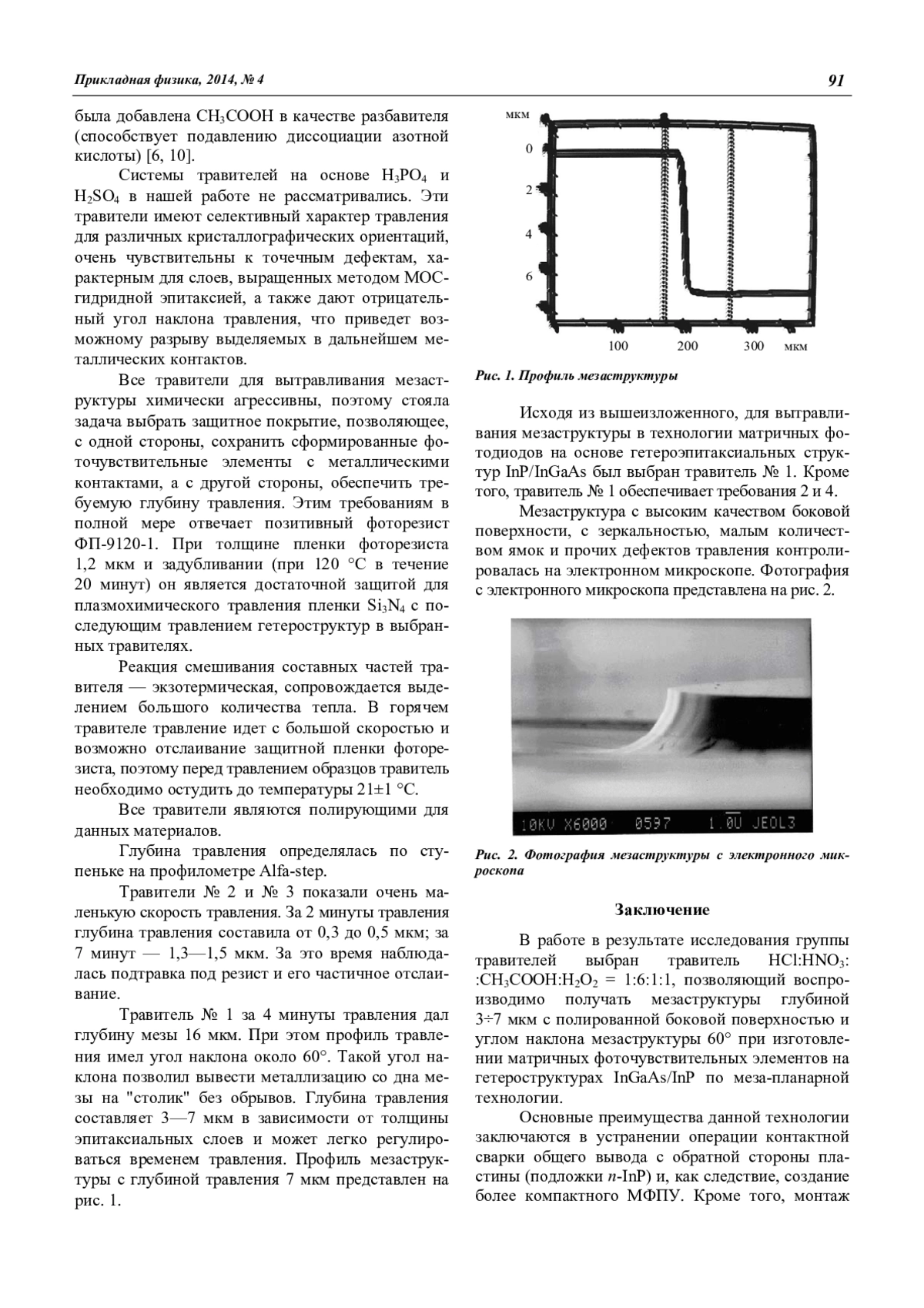 Прикладная физика, 2014, № 4

91

была добавлена $CH_3COOH$ в качестве разбавителя (способствует подавлению диссоциации азотной кислоты) [6, 10].

Системы травителей на основе $H_3PO_4$ и $H_2SO_4$ в нашей работе не рассматривались. Эти травители имеют селективный характер травления для различных кристаллографических ориентаций, очень чувствительны к точечным дефектам, характерным для слоев, выращенных методом МОС-гидридной эпитаксией, а также дают отрицательный угол наклона травления, что приведет возможному разрыву выделяемых в дальнейшем металлических контактов.

Все травители для вытравливания мезаструктуры химически агрессивны, поэтому стояла задача выбрать защитное покрытие, позволяющее, с одной стороны, сохранить сформированные фоточувствительные элементы с металлическими контактами, а с другой стороны, обеспечить требуемую глубину травления. Этим требованиям в полной мере отвечает позитивный фоторезист ФП-9120-1. При толщине пленки фоторезиста 1,2 мкм и задубливании (при 120 °С в течение 20 минут) он является достаточной защитой для плазмохимического травления пленки $Si_3N_4$ с последующим травлением гетероструктур в выбранных травителях.

Реакция смешивания составных частей травителя — экзотермическая, сопровождается выделением большого количества тепла. В горячем травителе травление идет с большой скоростью и возможно отслаивание защитной пленки фоторезиста, поэтому перед травлением образцов травитель необходимо остудить до температуры 21±1 °С.

Все травители являются полирующими для данных материалов.

Глубина травления определялась по ступеньке на профилометре Alfa-step.

Травители № 2 и № 3 показали очень маленькую скорость травления. За 2 минуты травления глубина травления составила от 0,3 до 0,5 мкм; за 7 минут — 1,3—1,5 мкм. За это время наблюдалась подтравка под резист и его частичное отслаивание.

Травитель № 1 за 4 минуты травления дал глубину мезы 16 мкм. При этом профиль травления имел угол наклона около 60°. Такой угол наклона позволил вывести металлизацию со дна мезы на "столик" без обрывов. Глубина травления составляет 3—7 мкм в зависимости от толщины эпитаксиальных слоев и может легко регулироваться временем травления. Профиль мезаструктуры с глубиной травления 7 мкм представлен на рис. 1.

мкм
0
2
4
6
100
200
300
мкм

Рис. 1. Профиль мезаструктуры

Исходя из вышеизложенного, для вытравливания мезаструктуры в технологии матричных фотодиодов на основе гетероэпитаксиальных структур InP/InGaAs был выбран травитель № 1. Кроме того, травитель № 1 обеспечивает требования 2 и 4.

Мезаструктура с высоким качеством боковой поверхности, с зеркальностью, малым количеством ямок и прочих дефектов травления контролировалась на электронном микроскопе. Фотография с электронного микроскопа представлена на рис. 2.

10KV X6000 0597 1.0U JEOL3

Рис. 2. Фотография мезаструктуры с электронного микроскопа

Заключение

В работе в результате исследования группы травителей выбран травитель $HCl:HNO_3:$ $:CH_3COOH:H_2O_2$ = 1:6:1:1, позволяющий воспроизводимо получать мезаструктуры глубиной 3÷7 мкм с полированной боковой поверхностью и углом наклона мезаструктуры 60° при изготовлении матричных фоточувствительных элементов на гетероструктурах InGaAs/InP по меза-планарной технологии.

Основные преимущества данной технологии заключаются в устранении операции контактной сварки общего вывода с обратной стороны пластины (подложки n-InP) и, как следствие, создание более компактного МФПУ. Кроме того, монтаж